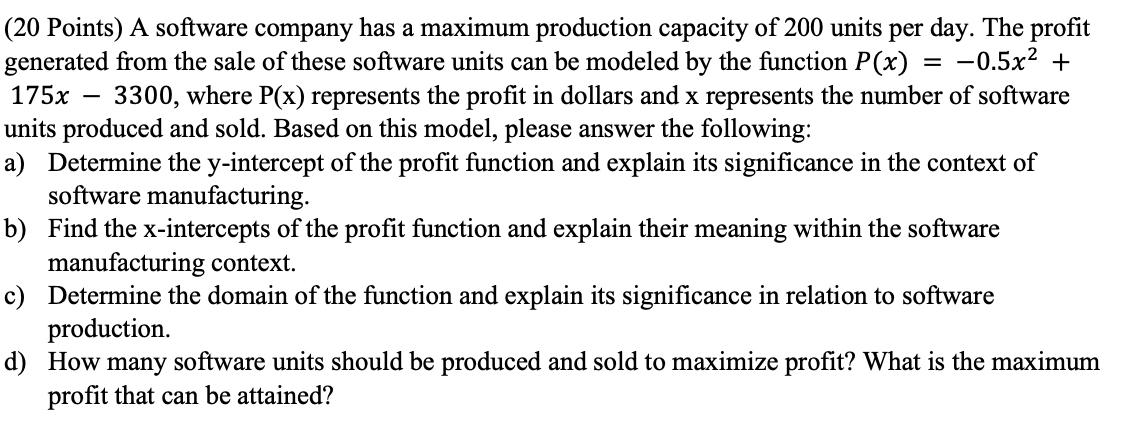 (20 Points) A software company has a maximum production capacity of 200 units per day. The profit generated from the sale of these software units can be modeled by the function $P(x) = -0.5x^2 + 175x - 3300$, where P(x) represents the profit in dollars and x represents the number of software units produced and sold. Based on this model, please answer the following:

a) Determine the y-intercept of the profit function and explain its significance in the context of software manufacturing.

b) Find the x-intercepts of the profit function and explain their meaning within the software manufacturing context.

c) Determine the domain of the function and explain its significance in relation to software production.

d) How many software units should be produced and sold to maximize profit? What is the maximum profit that can be attained?